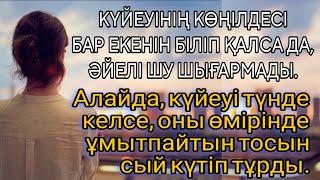 КҮЙЕУІНІҢ КӨҢІЛДЕСІ БАР ЕКЕНІН БІЛІП ҚАЛСА ДА, ӘЙЕЛІ ШУ ШЫҒАРМАДЫ.

Алайда, күйеуі түнде келсе, оны өмірінде ұмытпайтын тосын сый күтіп тұрды.